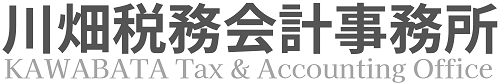 川畑税務会計事務所
KAWABATA Tax & Accounting Office